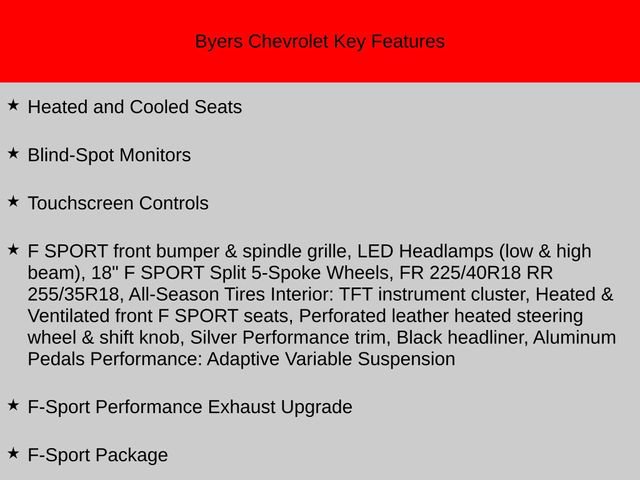 Byers Chevrolet Key Features

★ Heated and Cooled Seats

★ Blind-Spot Monitors

★ Touchscreen Controls

★ F SPORT front bumper & spindle grille, LED Headlamps (low & high beam), 18" F SPORT Split 5-Spoke Wheels, FR 225/40R18 RR 255/35R18, All-Season Tires Interior: TFT instrument cluster, Heated & Ventilated front F SPORT seats, Perforated leather heated steering wheel & shift knob, Silver Performance trim, Black headliner, Aluminum Pedals Performance: Adaptive Variable Suspension

★ F-Sport Performance Exhaust Upgrade

★ F-Sport Package